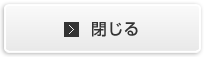 閉じる